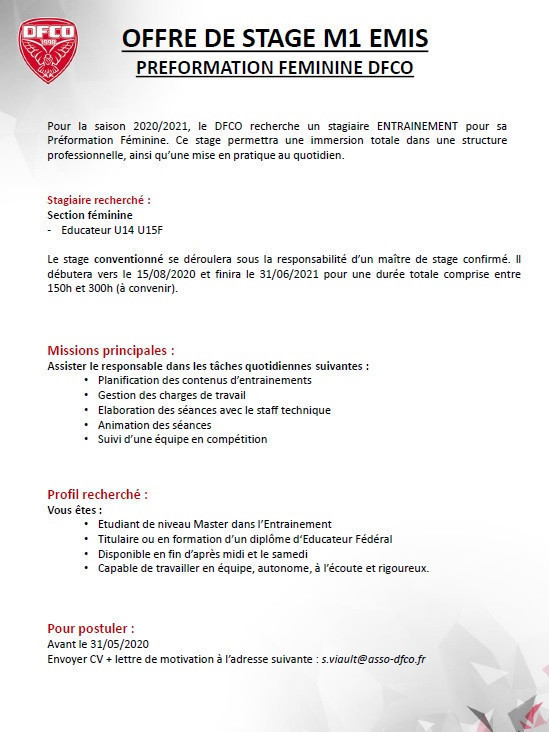 DFCO
1998

OFFRE DE STAGE M1 EMIS
PREFORMATION FEMININE DFCO

Pour la saison 2020/2021, le DFCO recherche un stagiaire ENTRAINEMENT pour sa Préformation Féminine. Ce stage permettra une immersion totale dans une structure professionnelle, ainsi qu'une mise en pratique au quotidien.

Stagiaire recherché :
Section féminine
- Educateur U14 U15F

Le stage conventionné se déroulera sous la responsabilité d'un maître de stage confirmé. Il débutera vers le 15/08/2020 et finira le 31/06/2021 pour une durée totale comprise entre 150h et 300h (à convenir).

Missions principales :
Assister le responsable dans les tâches quotidiennes suivantes :
• Planification des contenus d'entrainements
• Gestion des charges de travail
• Elaboration des séances avec le staff technique
• Animation des séances
• Suivi d'une équipe en compétition

Profil recherché :
Vous êtes :
• Etudiant de niveau Master dans l'Entrainement
• Titulaire ou en formation d'un diplôme d'Educateur Fédéral
• Disponible en fin d'après midi et le samedi
• Capable de travailler en équipe, autonome, à l'écoute et rigoureux.

Pour postuler :
Avant le 31/05/2020
Envoyer CV + lettre de motivation à l'adresse suivante : s.viault@asso-dfco.fr